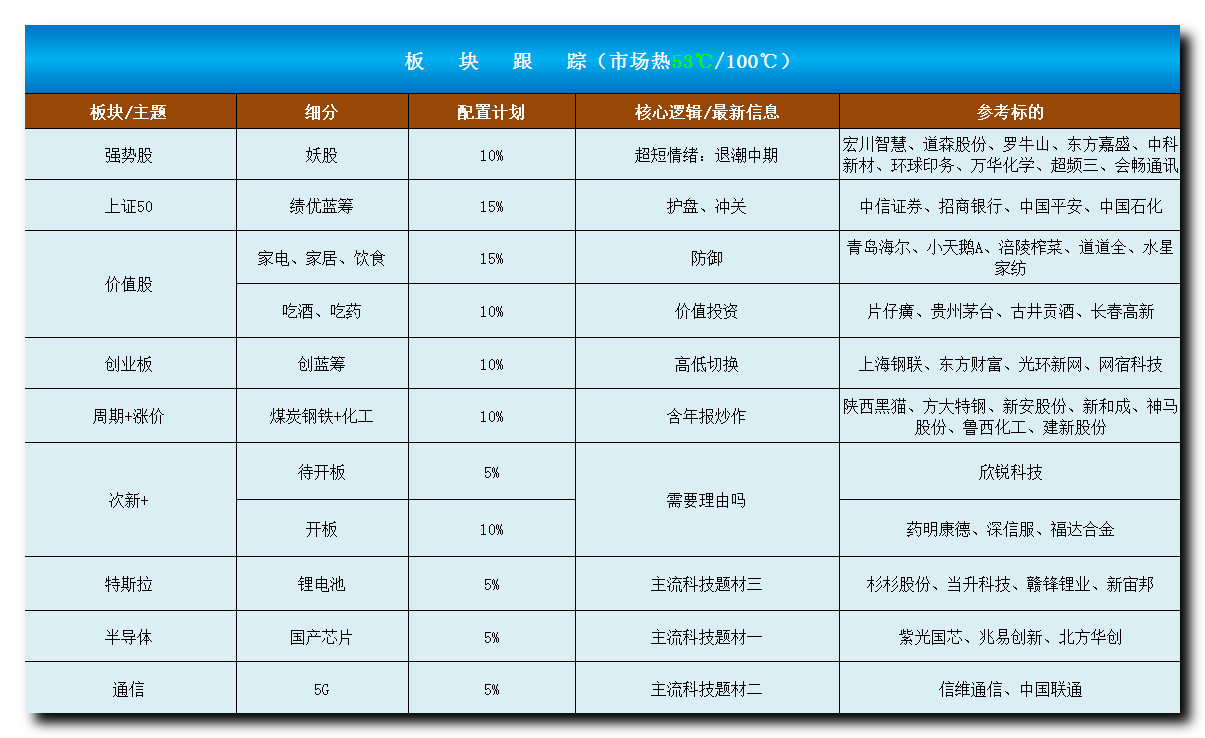 板 块 跟 踪（市场热53℃/100℃）

| 板块/主题 | 细分 | 配置计划 | 核心逻辑/最新信息 | 参考标的 |
|---|---|---|---|---|
| 强势股 | 妖股 | 10% | 超短情绪：退潮中期 | 宏川智慧、道森股份、罗牛山、东方嘉盛、中科新材、环球印务、万华化学、超频三、会畅通讯 |
| 上证50 | 绩优蓝筹 | 15% | 护盘、冲关 | 中信证券、招商银行、中国平安、中国石化 |
| 价值股 | 家电、家居、饮食 | 15% | 防御 | 青岛海尔、小天鹅A、涪陵榨菜、道道全、水星家纺 |
|  | 吃酒、吃药 | 10% | 价值投资 | 片仔癀、贵州茅台、古井贡酒、长春高新 |
| 创业板 | 创蓝筹 | 10% | 高低切换 | 上海钢联、东方财富、光环新网、网宿科技 |
| 周期+涨价 | 煤炭钢铁+化工 | 10% | 含年报炒作 | 陕西黑猫、方大特钢、新安股份、新和成、神马股份、鲁西化工、建新股份 |
| 次新+ | 待开板 | 5% | 需要理由吗 | 欣锐科技 |
|  | 开板 | 10% |  | 药明康德、深信服、福达合金 |
| 特斯拉 | 锂电池 | 5% | 主流科技题材三 | 杉杉股份、当升科技、赣锋锂业、新宙邦 |
| 半导体 | 国产芯片 | 5% | 主流科技题材一 | 紫光国芯、兆易创新、北方华创 |
| 通信 | 5G | 5% | 主流科技题材二 | 信维通信、中国联通 |